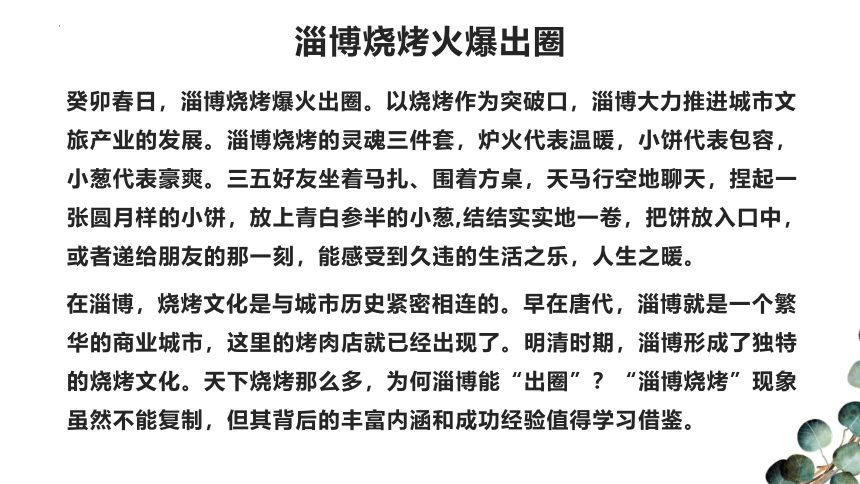 淄博烧烤火爆出圈

癸卯春日，淄博烧烤爆火出圈。以烧烤作为突破口，淄博大力推进城市文旅产业的发展。淄博烧烤的灵魂三件套，炉火代表温暖，小饼代表包容，小葱代表豪爽。三五好友坐着马扎、围着方桌，天马行空地聊天，捏起一张圆月样的小饼，放上青白参半的小葱,结结实实地一卷，把饼放入口中，或者递给朋友的那一刻，能感受到久违的生活之乐，人生之暖。

在淄博，烧烤文化是与城市历史紧密相连的。早在唐代，淄博就是一个繁华的商业城市，这里的烤肉店就已经出现了。明清时期，淄博形成了独特的烧烤文化。天下烧烤那么多，为何淄博能“出圈”？“淄博烧烤”现象虽然不能复制，但其背后的丰富内涵和成功经验值得学习借鉴。